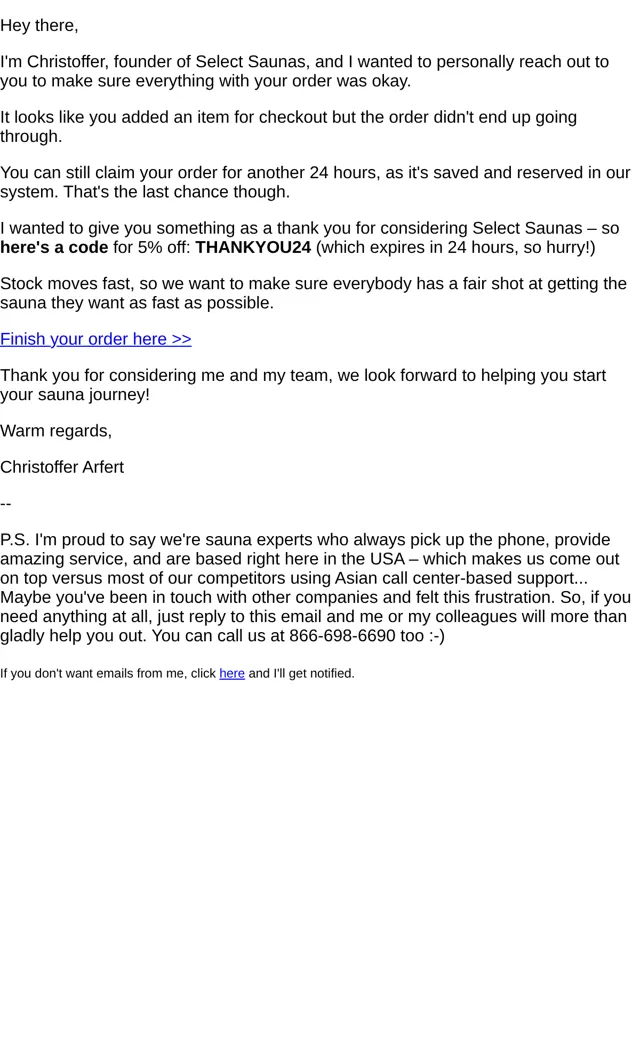 Hey there,

I'm Christoffer, founder of Select Saunas, and I wanted to personally reach out to you to make sure everything with your order was okay.

It looks like you added an item for checkout but the order didn't end up going through.

You can still claim your order for another 24 hours, as it's saved and reserved in our system. That's the last chance though.

I wanted to give you something as a thank you for considering Select Saunas – so here's a code for 5% off: THANKYOU24 (which expires in 24 hours, so hurry!)

Stock moves fast, so we want to make sure everybody has a fair shot at getting the sauna they want as fast as possible.

Finish your order here >>

Thank you for considering me and my team, we look forward to helping you start your sauna journey!

Warm regards,

Christoffer Arfert

--

P.S. I'm proud to say we're sauna experts who always pick up the phone, provide amazing service, and are based right here in the USA – which makes us come out on top versus most of our competitors using Asian call center-based support... Maybe you've been in touch with other companies and felt this frustration. So, if you need anything at all, just reply to this email and me or my colleagues will more than gladly help you out. You can call us at 866-698-6690 too :-)

If you don't want emails from me, click here and I'll get notified.